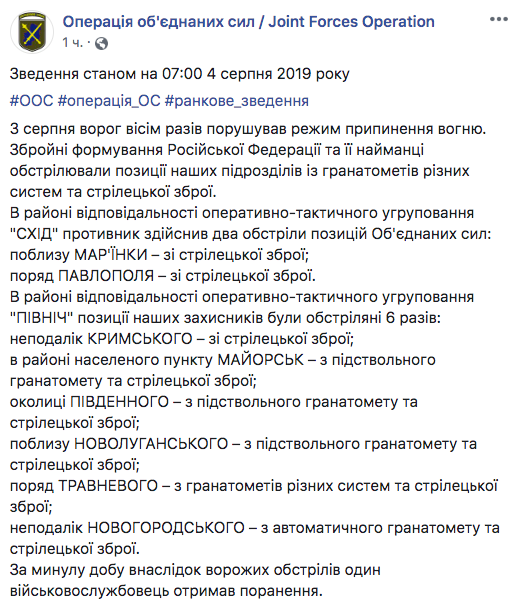 Операція об'єднаних сил / Joint Forces Operation
1 ч. ·

Зведення станом на 07:00 4 серпня 2019 року

#ООС #операція_ОС #ранкове_зведення

3 серпня ворог вісім разів порушував режим припинення вогню. Збройні формування Російської Федерації та її найманці обстрілювали позиції наших підрозділів із гранатометів різних систем та стрілецької зброї.
В районі відповідальності оперативно-тактичного угруповання "СХІД" противник здійснив два обстріли позицій Об'єднаних сил:
поблизу МАР'ЇНКИ – зі стрілецької зброї;
поряд ПАВЛОПОЛЯ – зі стрілецької зброї.
В районі відповідальності оперативно-тактичного угруповання "ПІВНІЧ" позиції наших захисників були обстріляні 6 разів:
неподалік КРИМСЬКОГО – зі стрілецької зброї;
в районі населеного пункту МАЙОРСЬК – з підствольного гранатомету та стрілецької зброї;
околиці ПІВДЕННОГО – з підствольного гранатомету та стрілецької зброї;
поблизу НОВОЛУГАНСЬКОГО – з підствольного гранатомету та стрілецької зброї;
поряд ТРАВНЕВОГО – з гранатометів різних систем та стрілецької зброї;
неподалік НОВОГОРОДСЬКОГО – з автоматичного гранатомету та стрілецької зброї.
За минулу добу внаслідок ворожих обстрілів один військовослужбовець отримав поранення.